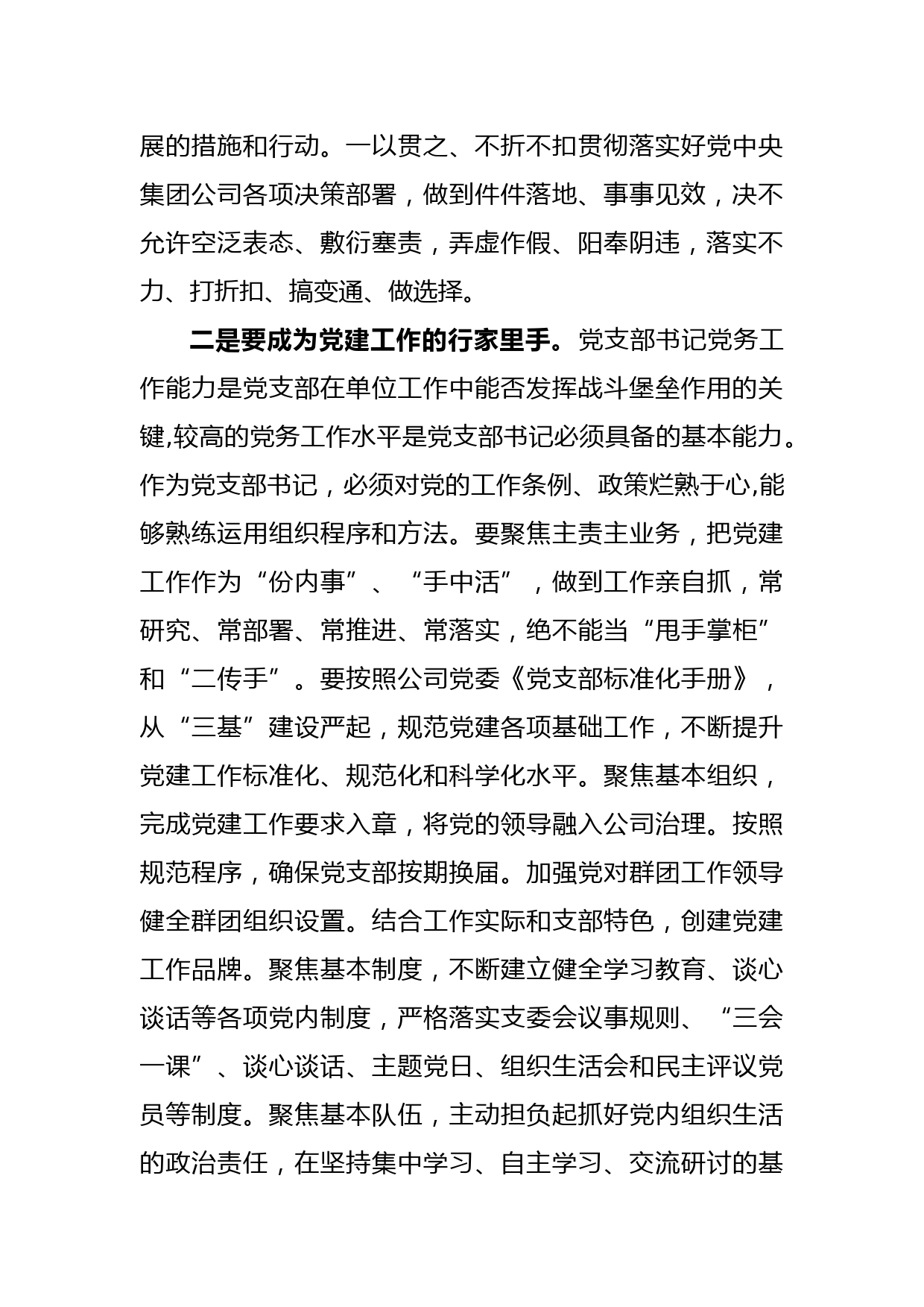 展的措施和行动。一以贯之、不折不扣贯彻落实好党中央集团公司各项决策部署，做到件件落地、事事见效，决不允许空泛表态、敷衍塞责，弄虚作假、阳奉阴违，落实不力、打折扣、搞变通、做选择。

二是要成为党建工作的行家里手。党支部书记党务工作能力是党支部在单位工作中能否发挥战斗堡垒作用的关键,较高的党务工作水平是党支部书记必须具备的基本能力。作为党支部书记，必须对党的工作条例、政策烂熟于心,能够熟练运用组织程序和方法。要聚焦主责主业务，把党建工作作为“份内事”、“手中活”，做到工作亲自抓，常研究、常部署、常推进、常落实，绝不能当“甩手掌柜”和“二传手”。要按照公司党委《党支部标准化手册》，从“三基”建设严起，规范党建各项基础工作，不断提升党建工作标准化、规范化和科学化水平。聚焦基本组织，完成党建工作要求入章，将党的领导融入公司治理。按照规范程序，确保党支部按期换届。加强党对群团工作领导健全群团组织设置。结合工作实际和支部特色，创建党建工作品牌。聚焦基本制度，不断建立健全学习教育、谈心谈话等各项党内制度，严格落实支委会议事规则、“三会一课”、谈心谈话、主题党日、组织生活会和民主评议党员等制度。聚焦基本队伍，主动担负起抓好党内组织生活的政治责任，在坚持集中学习、自主学习、交流研讨的基